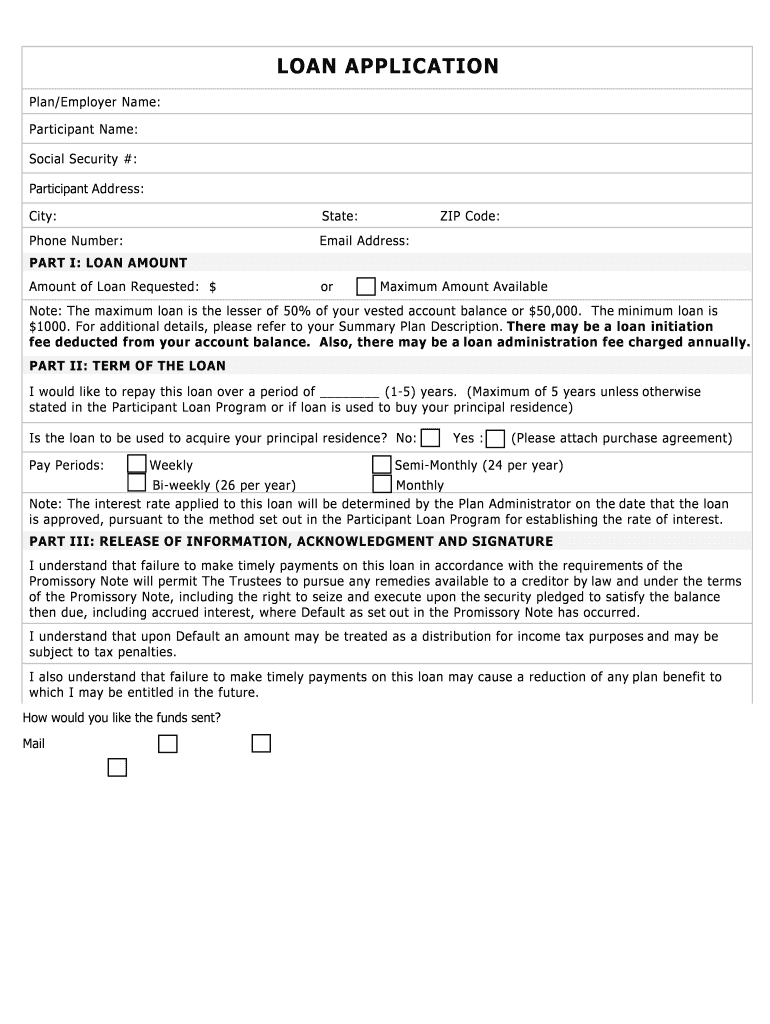 LOAN APPLICATION

Plan/Employer Name:

Participant Name:

Social Security #:

Participant Address:

City: State: ZIP Code:

Phone Number: Email Address:

PART I: LOAN AMOUNT

Amount of Loan Requested: $ or Maximum Amount Available

Note: The maximum loan is the lesser of 50% of your vested account balance or $50,000. The minimum loan is $1000. For additional details, please refer to your Summary Plan Description. There may be a loan initiation fee deducted from your account balance. Also, there may be a loan administration fee charged annually.

PART II: TERM OF THE LOAN

I would like to repay this loan over a period of ________ (1-5) years. (Maximum of 5 years unless otherwise stated in the Participant Loan Program or if loan is used to buy your principal residence)

Is the loan to be used to acquire your principal residence? No: Yes : (Please attach purchase agreement)

Pay Periods: Weekly Semi-Monthly (24 per year)
Bi-weekly (26 per year) Monthly

Note: The interest rate applied to this loan will be determined by the Plan Administrator on the date that the loan is approved, pursuant to the method set out in the Participant Loan Program for establishing the rate of interest.

PART III: RELEASE OF INFORMATION, ACKNOWLEDGMENT AND SIGNATURE

I understand that failure to make timely payments on this loan in accordance with the requirements of the Promissory Note will permit The Trustees to pursue any remedies available to a creditor by law and under the terms of the Promissory Note, including the right to seize and execute upon the security pledged to satisfy the balance then due, including accrued interest, where Default as set out in the Promissory Note has occurred.

I understand that upon Default an amount may be treated as a distribution for income tax purposes and may be subject to tax penalties.

I also understand that failure to make timely payments on this loan may cause a reduction of any plan benefit to which I may be entitled in the future.

How would you like the funds sent?

Mail